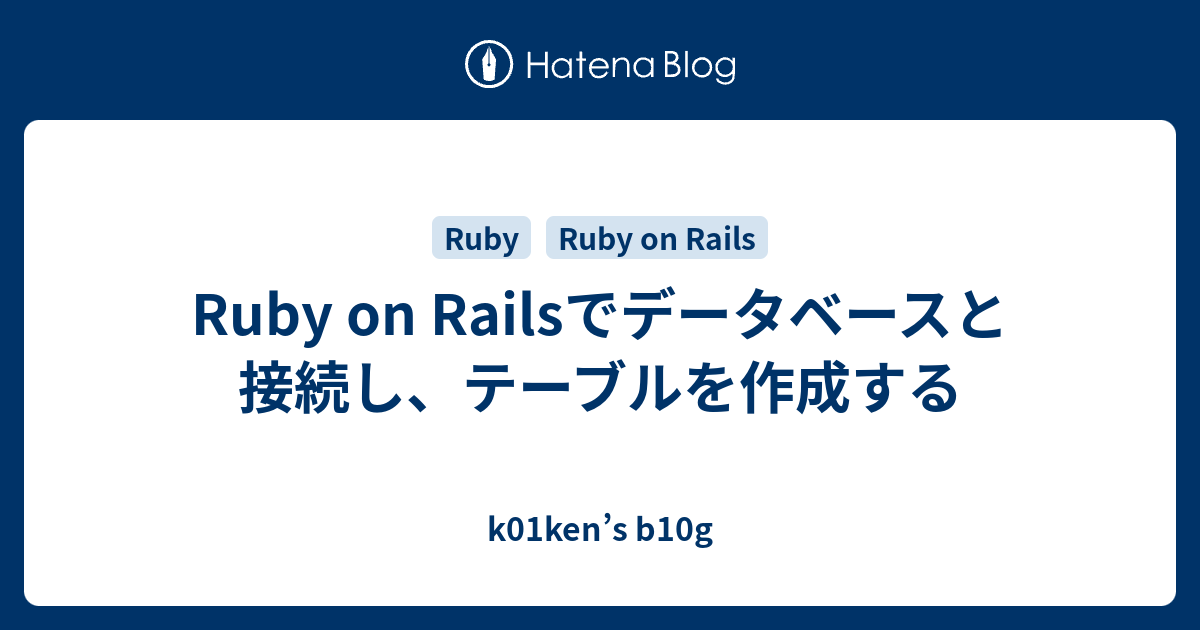 Hatena Blog

Ruby

Ruby on Rails

Ruby on Railsでデータベースと接続し、テーブルを作成する

k01ken’s b10g